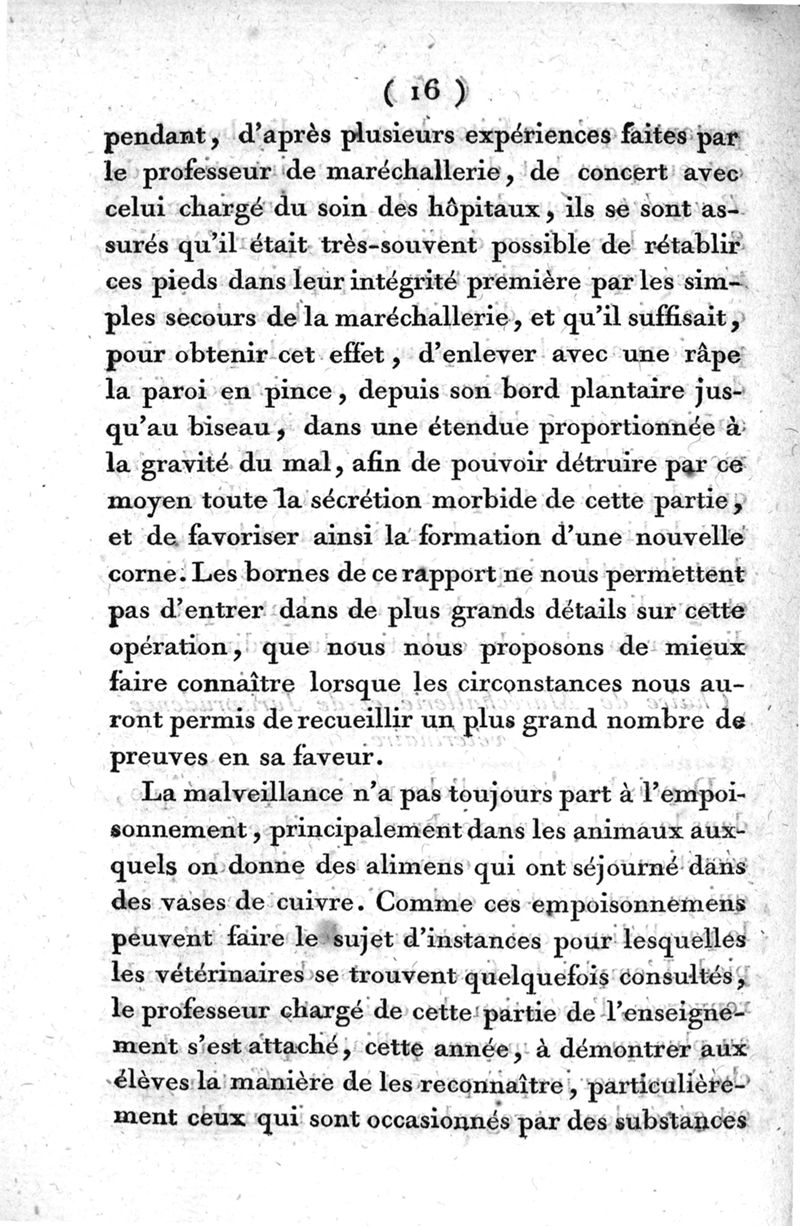 ( 16 )

pendant, d'après plusieurs expériences faites par le professeur de maréchallerie, de concert avec celui chargé du soin des hôpitaux, ils se sont assurés qu'il était très-souvent possible de rétablir ces pieds dans leur intégrité première par les simples secours de la maréchallerie, et qu'il suffisait, pour obtenir cet effet, d'enlever avec une râpe la paroi en pince, depuis son bord plantaire jusqu'au biseau, dans une étendue proportionnée à la gravité du mal, afin de pouvoir détruire par ce moyen toute la sécrétion morbide de cette partie, et de favoriser ainsi la formation d'une nouvelle corne. Les bornes de ce rapport ne nous permettent pas d'entrer dans de plus grands détails sur cette opération, que nous nous proposons de mieux faire connaître lorsque les circonstances nous auront permis de recueillir un plus grand nombre de preuves en sa faveur.

La malveillance n'a pas toujours part à l'empoisonnement, principalement dans les animaux auxquels on donne des alimens qui ont séjourné dans des vases de cuivre. Comme ces empoisonnemens peuvent faire le sujet d'instances pour lesquelles les vétérinaires se trouvent quelquefois consultés, le professeur chargé de cette partie de l'enseignement s'est attaché, cette année, à démontrer aux élèves la manière de les reconnaître, particulièrement ceux qui sont occasionnés par des substances